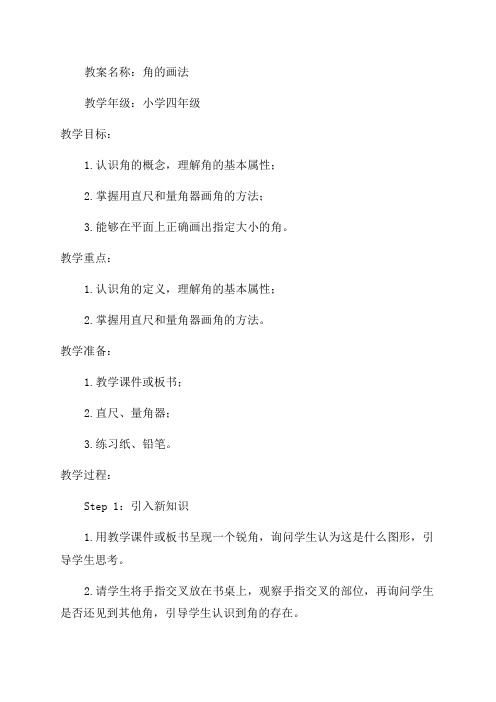 教案名称：角的画法

教学年级：小学四年级

教学目标：

1.认识角的概念，理解角的基本属性；

2.掌握用直尺和量角器画角的方法；

3.能够在平面上正确画出指定大小的角。

教学重点：

1.认识角的定义，理解角的基本属性；

2.掌握用直尺和量角器画角的方法。

教学准备：

1.教学课件或板书；

2.直尺、量角器；

3.练习纸、铅笔。

教学过程：

Step 1：引入新知识

1.用教学课件或板书呈现一个锐角，询问学生认为这是什么图形，引导学生思考。

2.请学生将手指交叉放在书桌上，观察手指交叉的部位，再询问学生是否还见到其他角，引导学生认识到角的存在。